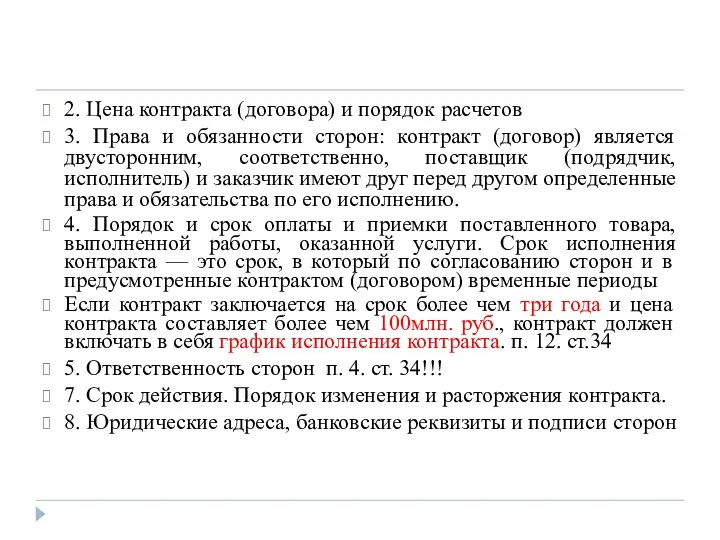 2. Цена контракта (договора) и порядок расчетов

3. Права и обязанности сторон: контракт (договор) является двусторонним, соответственно, поставщик (подрядчик, исполнитель) и заказчик имеют друг перед другом определенные права и обязательства по его исполнению.

4. Порядок и срок оплаты и приемки поставленного товара, выполненной работы, оказанной услуги. Срок исполнения контракта — это срок, в который по согласованию сторон и в предусмотренные контрактом (договором) временные периоды

Если контракт заключается на срок более чем три года и цена контракта составляет более чем 100млн. руб., контракт должен включать в себя график исполнения контракта. п. 12. ст.34

5. Ответственность сторон п. 4. ст. 34!!!

7. Срок действия. Порядок изменения и расторжения контракта.

8. Юридические адреса, банковские реквизиты и подписи сторон